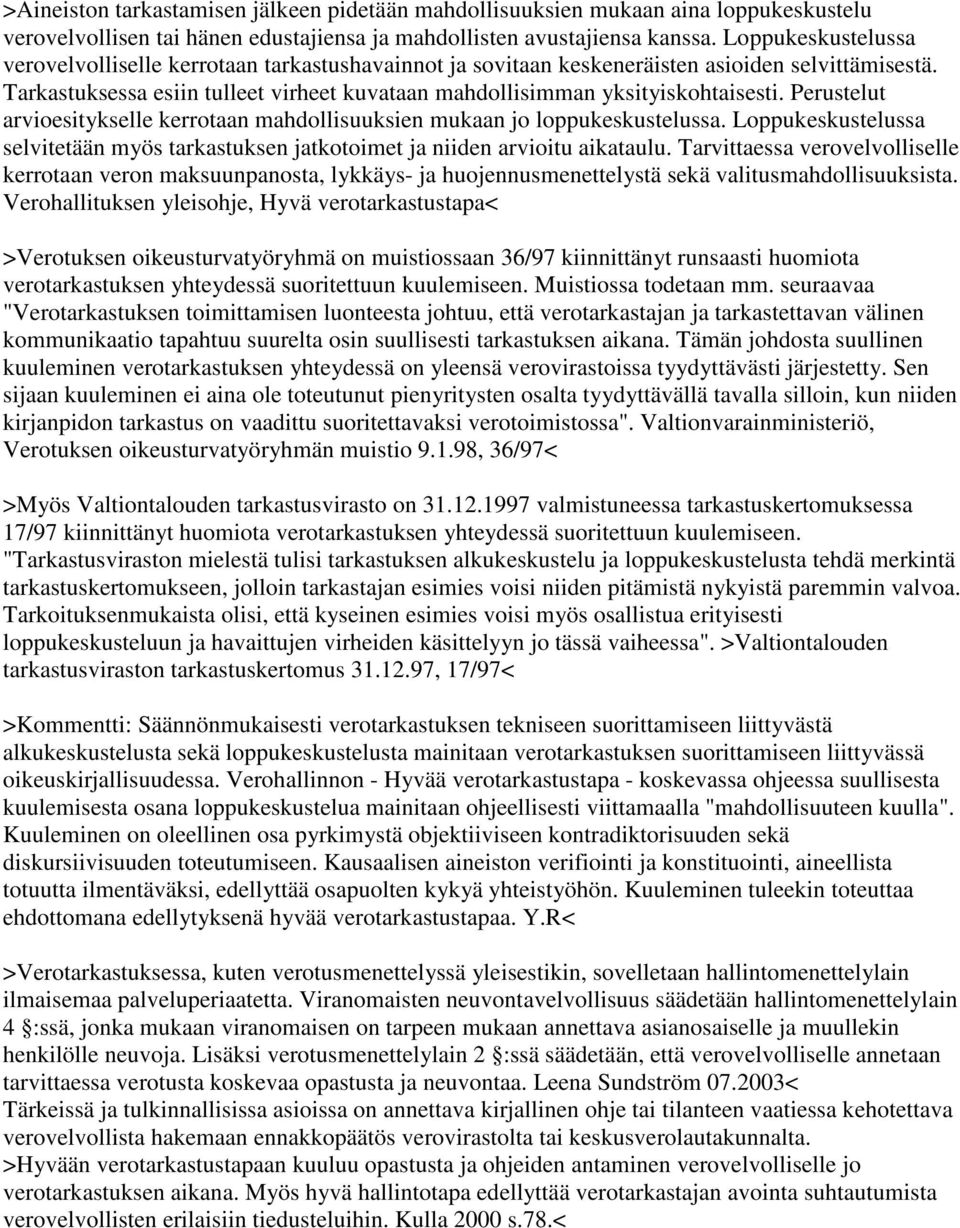 >Aineiston tarkastamisen jälkeen pidetään mahdollisuuksien mukaan aina loppukeskustelu verovelvollisen tai hänen edustajiensa ja mahdollisten avustajiensa kanssa. Loppukeskustelussa verovelvolliselle kerrotaan tarkastushavainnot ja sovitaan keskeneräisten asioiden selvittämisestä. Tarkastuksessa esiin tulleet virheet kuvataan mahdollisimman yksityiskohtaisesti. Perustelut arvioesitykselle kerrotaan mahdollisuuksien mukaan jo loppukeskustelussa. Loppukeskustelussa selvitetään myös tarkastuksen jatkotoimet ja niiden arvioitu aikataulu. Tarvittaessa verovelvolliselle kerrotaan veron maksuunpanosta, lykkäys- ja huojennusmenettelystä sekä valitusmahdollisuuksista. Verohallituksen yleisohje, Hyvä verotarkastustapa<

>Verotuksen oikeusturvatyöryhmä on muistiossaan 36/97 kiinnittänyt runsaasti huomiota verotarkastuksen yhteydessä suoritettuun kuulemiseen. Muistiossa todetaan mm. seuraavaa "Verotarkastuksen toimittamisen luonteesta johtuu, että verotarkastajan ja tarkastettavan välinen kommunikaatio tapahtuu suurelta osin suullisesti tarkastuksen aikana. Tämän johdosta suullinen kuuleminen verotarkastuksen yhteydessä on yleensä verovirastoissa tyydyttävästi järjestetty. Sen sijaan kuuleminen ei aina ole toteutunut pienyritysten osalta tyydyttävällä tavalla silloin, kun niiden kirjanpidon tarkastus on vaadittu suoritettavaksi verotoimistossa". Valtionvarainministeriö, Verotuksen oikeusturvatyöryhmän muistio 9.1.98, 36/97<

>Myös Valtiontalouden tarkastusvirasto on 31.12.1997 valmistuneessa tarkastuskertomuksessa 17/97 kiinnittänyt huomiota verotarkastuksen yhteydessä suoritettuun kuulemiseen. "Tarkastusviraston mielestä tulisi tarkastuksen alkukeskustelu ja loppukeskustelusta tehdä merkintä tarkastuskertomukseen, jolloin tarkastajan esimies voisi niiden pitämistä nykyistä paremmin valvoa. Tarkoituksenmukaista olisi, että kyseinen esimies voisi myös osallistua erityisesti loppukeskusteluun ja havaittujen virheiden käsittelyyn jo tässä vaiheessa". >Valtiontalouden tarkastusviraston tarkastuskertomus 31.12.97, 17/97<

>Kommentti: Säännönmukaisesti verotarkastuksen tekniseen suorittamiseen liittyvästä alkukeskustelusta sekä loppukeskustelusta mainitaan verotarkastuksen suorittamiseen liittyvässä oikeuskirjallisuudessa. Verohallinnon - Hyvää verotarkastustapa - koskevassa ohjeessa suullisesta kuulemisesta osana loppukeskustelua mainitaan ohjeellisesti viittamaalla "mahdollisuuteen kuulla". Kuuleminen on oleellinen osa pyrkimystä objektiiviseen kontradiktorisuuden sekä diskursiivisuuden toteutumiseen. Kausaalisen aineiston verifiointi ja konstituointi, aineellista totuutta ilmentäväksi, edellyttää osapuolten kykyä yhteistyöhön. Kuuleminen tuleekin toteuttaa ehdottomana edellytyksenä hyvää verotarkastustapaa. Y.R<

>Verotarkastuksessa, kuten verotusmenettelyssä yleisestikin, sovelletaan hallintomenettelylain ilmaisemaa palveluperiaatetta. Viranomaisten neuvontavelvollisuus säädetään hallintomenettelylain 4 :ssä, jonka mukaan viranomaisen on tarpeen mukaan annettava asianosaiselle ja muullekin henkilölle neuvoja. Lisäksi verotusmenettelylain 2 :ssä säädetään, että verovelvolliselle annetaan tarvittaessa verotusta koskevaa opastusta ja neuvontaa. Leena Sundström 07.2003< Tärkeissä ja tulkinnallisissa asioissa on annettava kirjallinen ohje tai tilanteen vaatiessa kehotettava verovelvollista hakemaan ennakkopäätös verovirastolta tai keskusverolautakunnalta. >Hyvään verotarkastustapaan kuuluu opastusta ja ohjeiden antaminen verovelvolliselle jo verotarkastuksen aikana. Myös hyvä hallintotapa edellyttää verotarkastajan avointa suhtautumista verovelvollisten erilaisiin tiedusteluihin. Kulla 2000 s.78.<